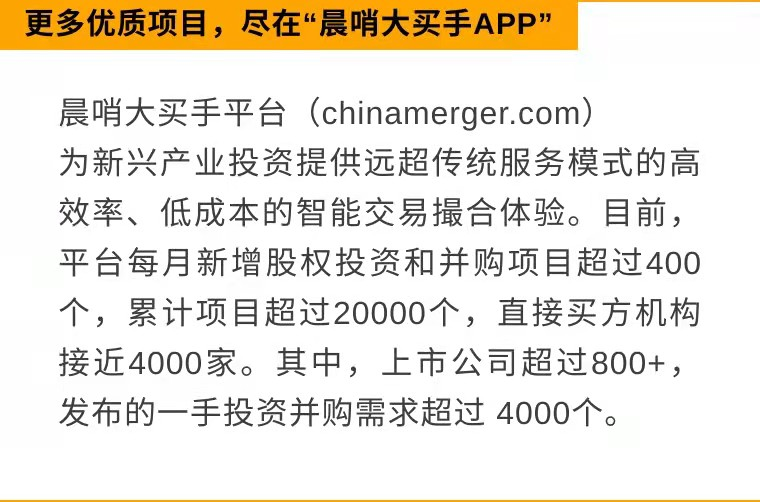 更多优质项目，尽在“晨哨大买手APP”

晨哨大买手平台（chinamerger.com）为新兴产业投资提供远超传统服务模式的高效率、低成本的智能交易撮合体验。目前，平台每月新增股权投资和并购项目超过400个，累计项目超过20000个，直接买方机构接近4000家。其中，上市公司超过800+，发布的一手投资并购需求超过 4000个。